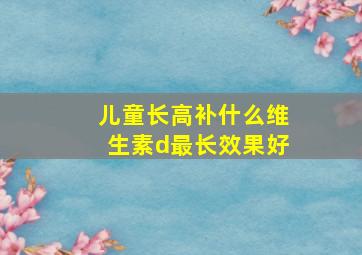 儿童长高补什么维生素d最长效果好